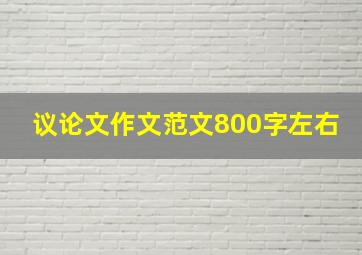 议论文作文范文800字左右